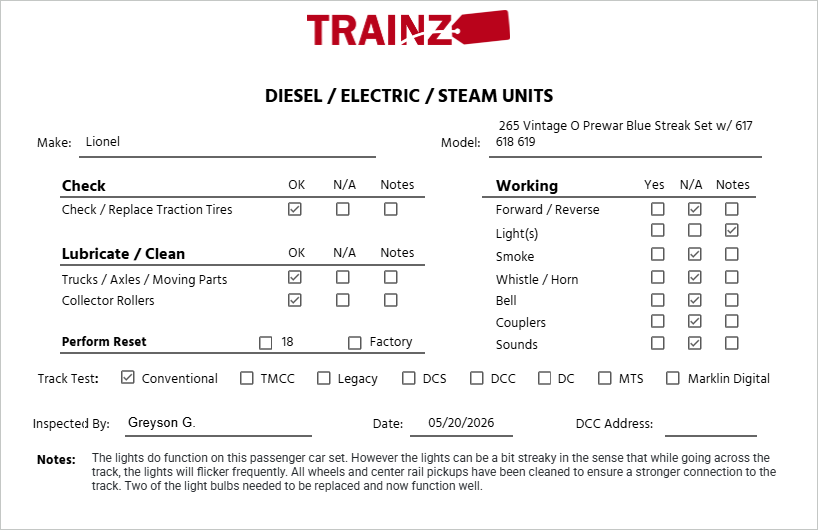 TRAINZ

DIESEL / ELECTRIC / STEAM UNITS

Make: Lionel

Model: 265 Vintage O Prewar Blue Streak Set w/ 617 618 619

| Check | OK | N/A | Notes |
|---|---|---|---|
| Check / Replace Traction Tires | ☑ | ☐ | ☐ |

| Lubricate / Clean | OK | N/A | Notes |
|---|---|---|---|
| Trucks / Axles / Moving Parts | ☑ | ☐ | ☐ |
| Collector Rollers | ☑ | ☐ | ☐ |

Perform Reset ☐ 18 ☐ Factory

| Working | Yes | N/A | Notes |
|---|---|---|---|
| Forward / Reverse | ☐ | ☑ | ☐ |
| Light(s) | ☐ | ☐ | ☑ |
| Smoke | ☐ | ☑ | ☐ |
| Whistle / Horn | ☐ | ☑ | ☐ |
| Bell | ☐ | ☑ | ☐ |
| Couplers | ☐ | ☑ | ☐ |
| Sounds | ☐ | ☑ | ☐ |

Track Test: ☑ Conventional ☐ TMCC ☐ Legacy ☐ DCS ☐ DCC ☐ DC ☐ MTS ☐ Marklin Digital

Inspected By: Greyson G. Date: 05/20/2026 DCC Address:

Notes: The lights do function on this passenger car set. However the lights can be a bit streaky in the sense that while going across the track, the lights will flicker frequently. All wheels and center rail pickups have been cleaned to ensure a stronger connection to the track. Two of the light bulbs needed to be replaced and now function well.